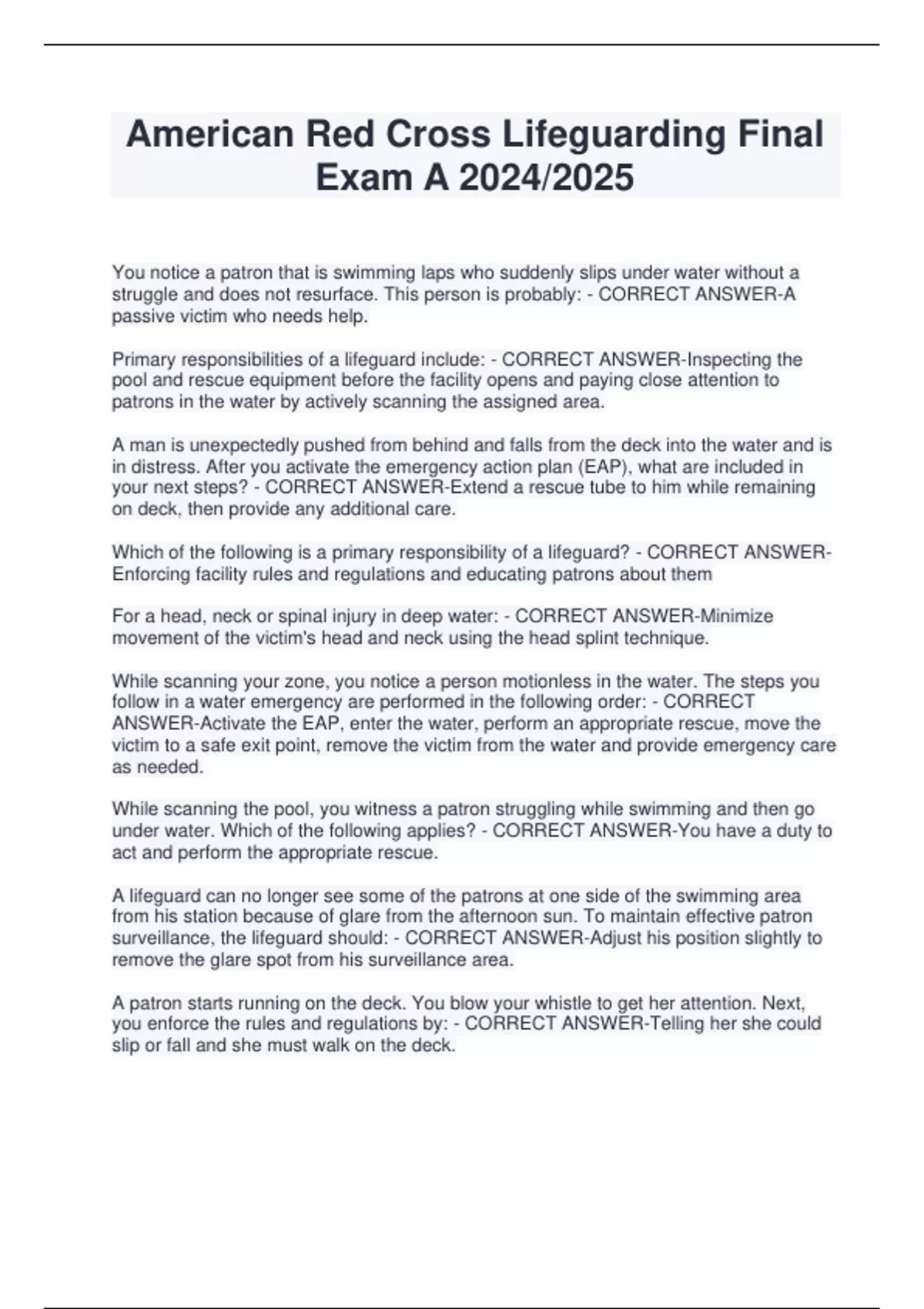 American Red Cross Lifeguarding Final Exam A 2024/2025

You notice a patron that is swimming laps who suddenly slips under water without a struggle and does not resurface. This person is probably: - CORRECT ANSWER-A passive victim who needs help.

Primary responsibilities of a lifeguard include: - CORRECT ANSWER-Inspecting the pool and rescue equipment before the facility opens and paying close attention to patrons in the water by actively scanning the assigned area.

A man is unexpectedly pushed from behind and falls from the deck into the water and is in distress. After you activate the emergency action plan (EAP), what are included in your next steps? - CORRECT ANSWER-Extend a rescue tube to him while remaining on deck, then provide any additional care.

Which of the following is a primary responsibility of a lifeguard? - CORRECT ANSWER-Enforcing facility rules and regulations and educating patrons about them

For a head, neck or spinal injury in deep water: - CORRECT ANSWER-Minimize movement of the victim's head and neck using the head splint technique.

While scanning your zone, you notice a person motionless in the water. The steps you follow in a water emergency are performed in the following order: - CORRECT ANSWER-Activate the EAP, enter the water, perform an appropriate rescue, move the victim to a safe exit point, remove the victim from the water and provide emergency care as needed.

While scanning the pool, you witness a patron struggling while swimming and then go under water. Which of the following applies? - CORRECT ANSWER-You have a duty to act and perform the appropriate rescue.

A lifeguard can no longer see some of the patrons at one side of the swimming area from his station because of glare from the afternoon sun. To maintain effective patron surveillance, the lifeguard should: - CORRECT ANSWER-Adjust his position slightly to remove the glare spot from his surveillance area.

A patron starts running on the deck. You blow your whistle to get her attention. Next, you enforce the rules and regulations by: - CORRECT ANSWER-Telling her she could slip or fall and she must walk on the deck.